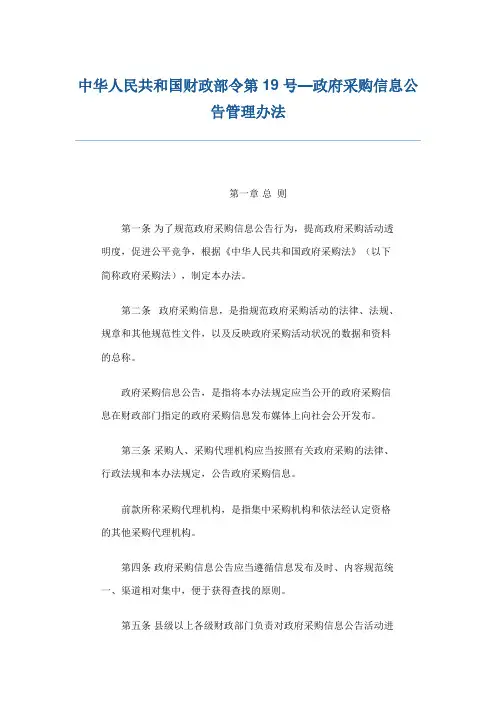 中华人民共和国财政部令第 19 号—政府采购信息公告管理办法

第一章 总 则

第一条 为了规范政府采购信息公告行为，提高政府采购活动透明度，促进公平竞争，根据《中华人民共和国政府采购法》（以下简称政府采购法），制定本办法。

第二条 政府采购信息，是指规范政府采购活动的法律、法规、规章和其他规范性文件，以及反映政府采购活动状况的数据和资料的总称。

政府采购信息公告，是指将本办法规定应当公开的政府采购信息在财政部门指定的政府采购信息发布媒体上向社会公开发布。

第三条 采购人、采购代理机构应当按照有关政府采购的法律、行政法规和本办法规定，公告政府采购信息。

前款所称采购代理机构，是指集中采购机构和依法经认定资格的其他采购代理机构。

第四条 政府采购信息公告应当遵循信息发布及时、内容规范统一、渠道相对集中，便于获得查找的原则。

第五条 县级以上各级财政部门负责对政府采购信息公告活动进